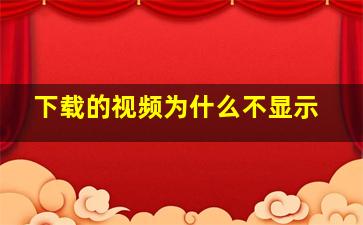 下载的视频为什么不显示